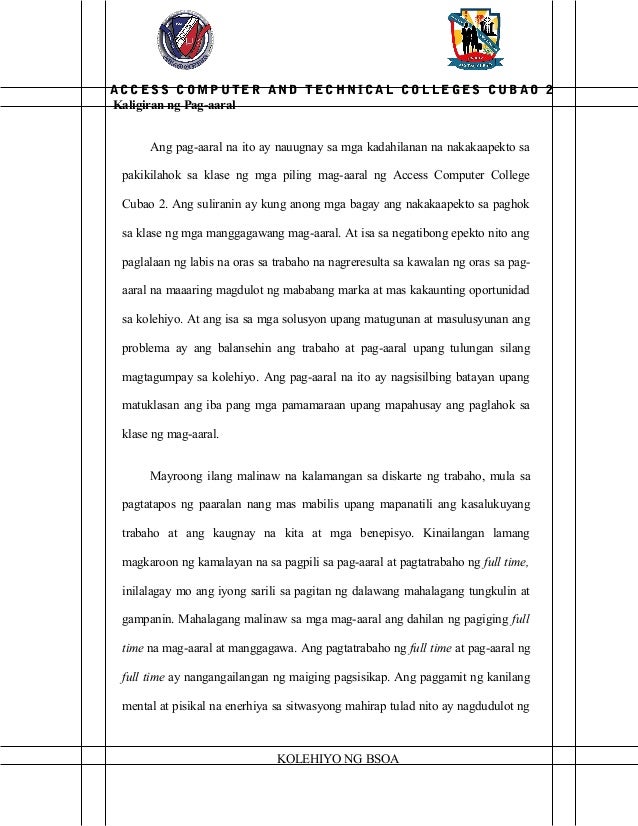 ACCESS COMPUTER AND TECHNICAL COLLEGES CUBAO 2

Kaligiran ng Pag-aaral

Ang pag-aaral na ito ay nauugnay sa mga kadahilanan na nakakaapekto sa pakikilahok sa klase ng mga piling mag-aaral ng Access Computer College Cubao 2. Ang suliranin ay kung anong mga bagay ang nakakaapekto sa paghok sa klase ng mga manggagawang mag-aaral. At isa sa negatibong epekto nito ang paglalaan ng labis na oras sa trabaho na nagreresulta sa kawalan ng oras sa pag-aaral na maaaring magdulot ng mababang marka at mas kakaunting oportunidad sa kolehiyo. At ang isa sa mga solusyon upang matugunan at masulusyunan ang problema ay ang balansehin ang trabaho at pag-aaral upang tulungan silang magtagumpay sa kolehiyo. Ang pag-aaral na ito ay nagsisilbing batayan upang matuklasan ang iba pang mga pamamaraan upang mapahusay ang paglahok sa klase ng mag-aaral.

Mayroong ilang malinaw na kalamangan sa diskarte ng trabaho, mula sa pagtatapos ng paaralan nang mas mabilis upang mapanatili ang kasalukuyang trabaho at ang kaugnay na kita at mga benepisyo. Kinailangan lamang magkaroon ng kamalayan na sa pagpili sa pag-aaral at pagtatrabaho ng full time, inilalagay mo ang iyong sarili sa pagitan ng dalawang mahalagang tungkulin at gampanin. Mahalagang malinaw sa mga mag-aaral ang dahilan ng pagiging full time na mag-aaral at manggagawa. Ang pagtatrabaho ng full time at pag-aaral ng full time ay nangangailangan ng maiging pagsisikap. Ang paggamit ng kanilang mental at pisikal na enerhiya sa sitwasyong mahirap tulad nito ay nagdudulot ng

KOLEHIYO NG BSOA